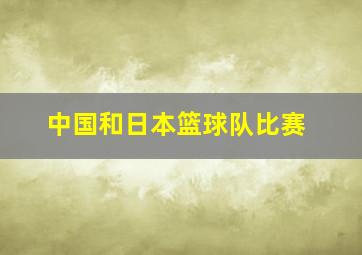 中国和日本篮球队比赛